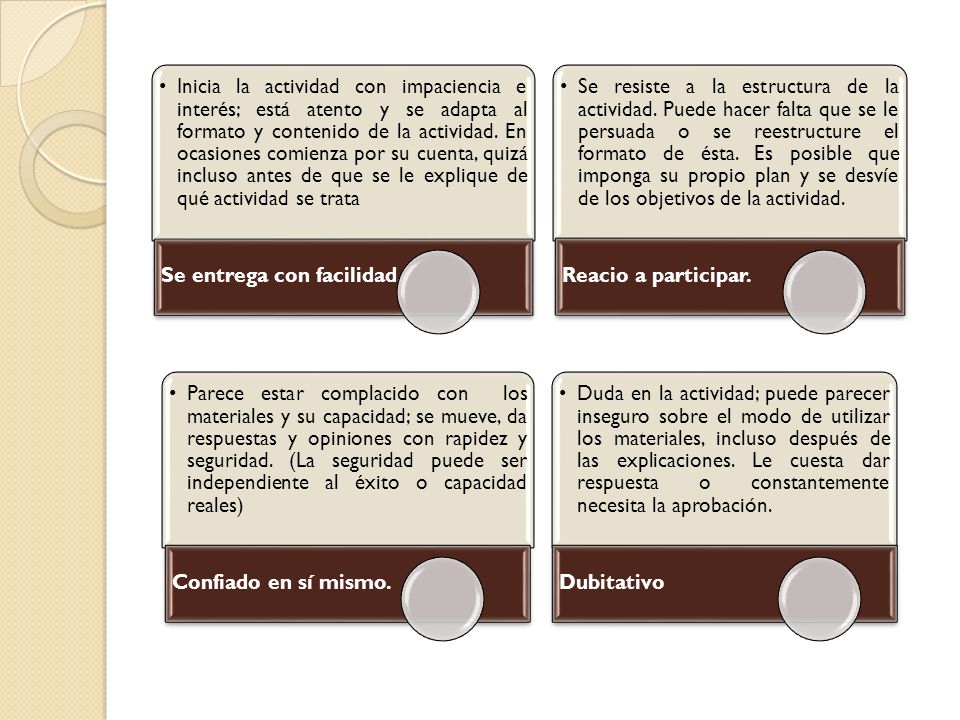 • Inicia la actividad con impaciencia e interés; está atento y se adapta al formato y contenido de la actividad. En ocasiones comienza por su cuenta, quizá incluso antes de que se le explique de qué actividad se trata

Se entrega con facilidad

• Se resiste a la estructura de la actividad. Puede hacer falta que se le persuada o se reestructure el formato de ésta. Es posible que imponga su propio plan y se desvíe de los objetivos de la actividad.

Reacio a participar.

• Parece estar complacido con los materiales y su capacidad; se mueve, da respuestas y opiniones con rapidez y seguridad. (La seguridad puede ser independiente al éxito o capacidad reales)

Confiado en sí mismo.

• Duda en la actividad; puede parecer inseguro sobre el modo de utilizar los materiales, incluso después de las explicaciones. Le cuesta dar respuesta o constantemente necesita la aprobación.

Dubitativo